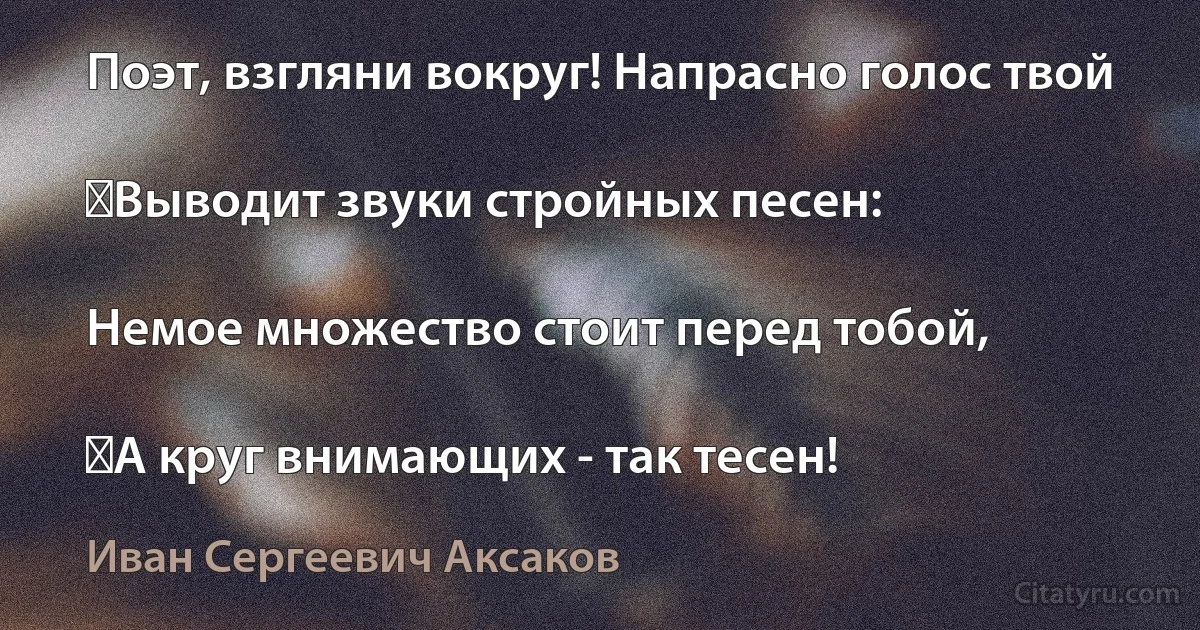 Поэт, взгляни вокруг! Напрасно голос твой

Выводит звуки стройных песен:

Немое множество стоит перед тобой,

А круг внимающих - так тесен!

Иван Сергеевич Аксаков

Citatyru.com